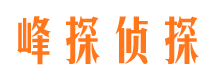 峰探侦探